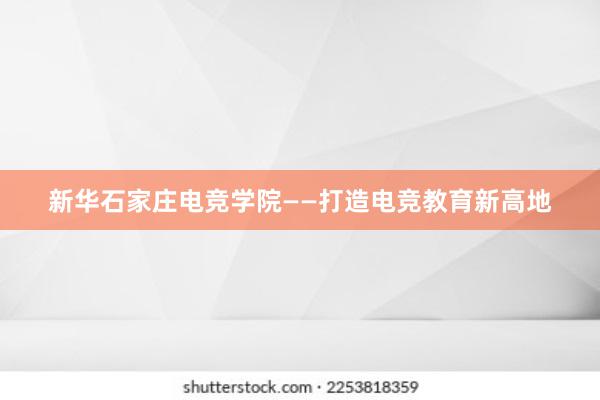 新华石家庄电竞学院——打造电竞教育新高地

shutterstock.com · 2253818359